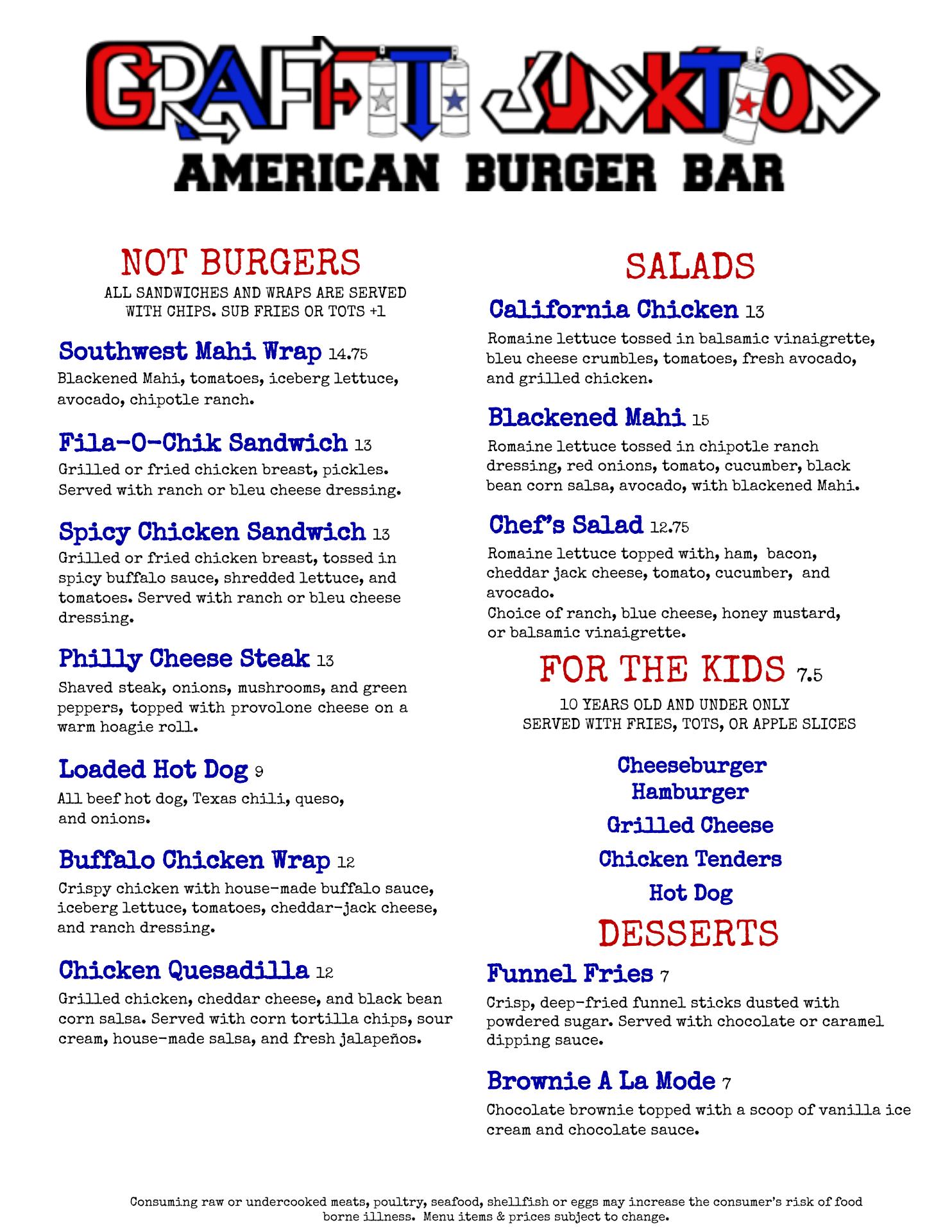 GRAFFITI JUNKTION
AMERICAN BURGER BAR

NOT BURGERS
ALL SANDWICHES AND WRAPS ARE SERVED WITH CHIPS. SUB FRIES OR TOTS +1

Southwest Mahi Wrap 14.75
Blackened Mahi, tomatoes, iceberg lettuce, avocado, chipotle ranch.

Fila-O-Chik Sandwich 13
Grilled or fried chicken breast, pickles. Served with ranch or bleu cheese dressing.

Spicy Chicken Sandwich 13
Grilled or fried chicken breast, tossed in spicy buffalo sauce, shredded lettuce, and tomatoes. Served with ranch or bleu cheese dressing.

Philly Cheese Steak 13
Shaved steak, onions, mushrooms, and green peppers, topped with provolone cheese on a warm hoagie roll.

Loaded Hot Dog 9
All beef hot dog, Texas chili, queso, and onions.

Buffalo Chicken Wrap 12
Crispy chicken with house-made buffalo sauce, iceberg lettuce, tomatoes, cheddar-jack cheese, and ranch dressing.

Chicken Quesadilla 12
Grilled chicken, cheddar cheese, and black bean corn salsa. Served with corn tortilla chips, sour cream, house-made salsa, and fresh jalapeños.

SALADS

California Chicken 13
Romaine lettuce tossed in balsamic vinaigrette, bleu cheese crumbles, tomatoes, fresh avocado, and grilled chicken.

Blackened Mahi 15
Romaine lettuce tossed in chipotle ranch dressing, red onions, tomato, cucumber, black bean corn salsa, avocado, with blackened Mahi.

Chef's Salad 12.75
Romaine lettuce topped with, ham, bacon, cheddar jack cheese, tomato, cucumber, and avocado.
Choice of ranch, blue cheese, honey mustard, or balsamic vinaigrette.

FOR THE KIDS 7.5
10 YEARS OLD AND UNDER ONLY
SERVED WITH FRIES, TOTS, OR APPLE SLICES

Cheeseburger
Hamburger
Grilled Cheese
Chicken Tenders
Hot Dog

DESSERTS

Funnel Fries 7
Crisp, deep-fried funnel sticks dusted with powdered sugar. Served with chocolate or caramel dipping sauce.

Brownie A La Mode 7
Chocolate brownie topped with a scoop of vanilla ice cream and chocolate sauce.

Consuming raw or undercooked meats, poultry, seafood, shellfish or eggs may increase the consumer's risk of food borne illness. Menu items & prices subject to change.